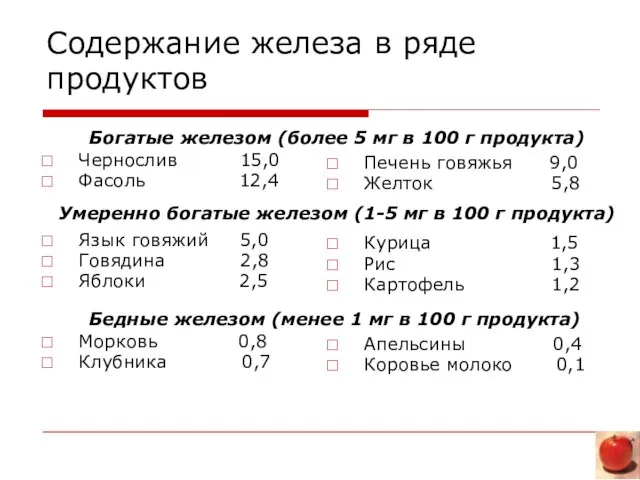 Содержание железа в ряде продуктов

Богатые железом (более 5 мг в 100 г продукта)

Чернослив 15,0
Фасоль 12,4

Печень говяжья 9,0
Желток 5,8

Умеренно богатые железом (1-5 мг в 100 г продукта)

Язык говяжий 5,0
Говядина 2,8
Яблоки 2,5

Курица 1,5
Рис 1,3
Картофель 1,2

Бедные железом (менее 1 мг в 100 г продукта)

Морковь 0,8
Клубника 0,7

Апельсины 0,4
Коровье молоко 0,1